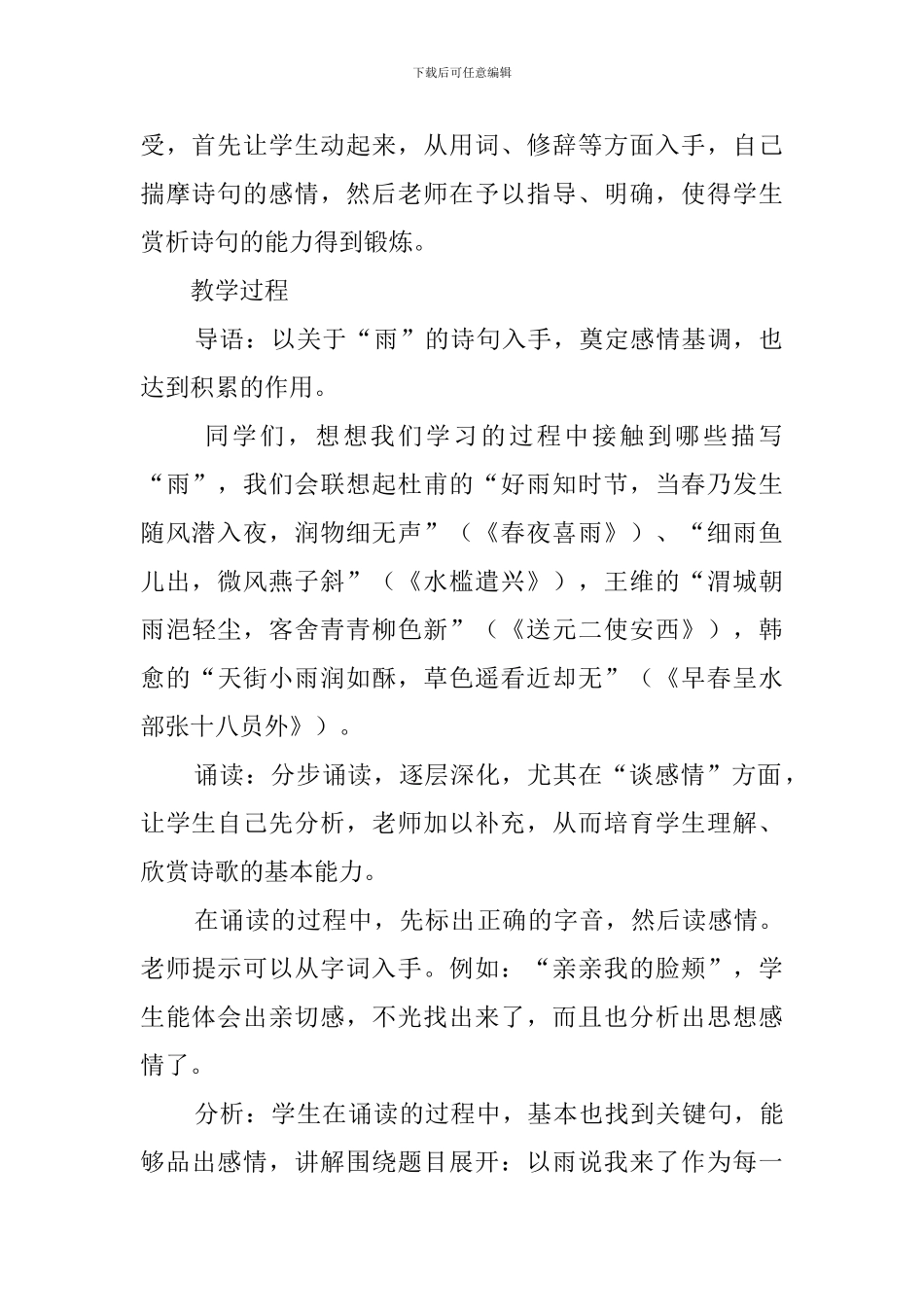 下载后可任意编辑

受，首先让学生动起来，从用词、修辞等方面入手，自己揣摩诗句的感情，然后老师在予以指导、明确，使得学生赏析诗句的能力得到锻炼。

教学过程

导语：以关于“雨”的诗句入手，奠定感情基调，也达到积累的作用。

同学们，想想我们学习的过程中接触到哪些描写“雨”，我们会联想起杜甫的“好雨知时节，当春乃发生随风潜入夜，润物细无声”（《春夜喜雨》）、“细雨鱼儿出，微风燕子斜”（《水槛遣兴》），王维的“渭城朝雨浥轻尘，客舍青青柳色新”（《送元二使安西》），韩愈的“天街小雨润如酥，草色遥看近却无”（《早春呈水部张十八员外》）。

诵读：分步诵读，逐层深化，尤其在“谈感情”方面，让学生自己先分析，老师加以补充，从而培育学生理解、欣赏诗歌的基本能力。

在诵读的过程中，先标出正确的字音，然后读感情。老师提示可以从字词入手。例如：“亲亲我的脸颊”，学生能体会出亲切感，不光找出来了，而且也分析出思想感情了。

分析：学生在诵读的过程中，基本也找到关键句，能够品出感情，讲解围绕题目展开：以雨说我来了作为每一